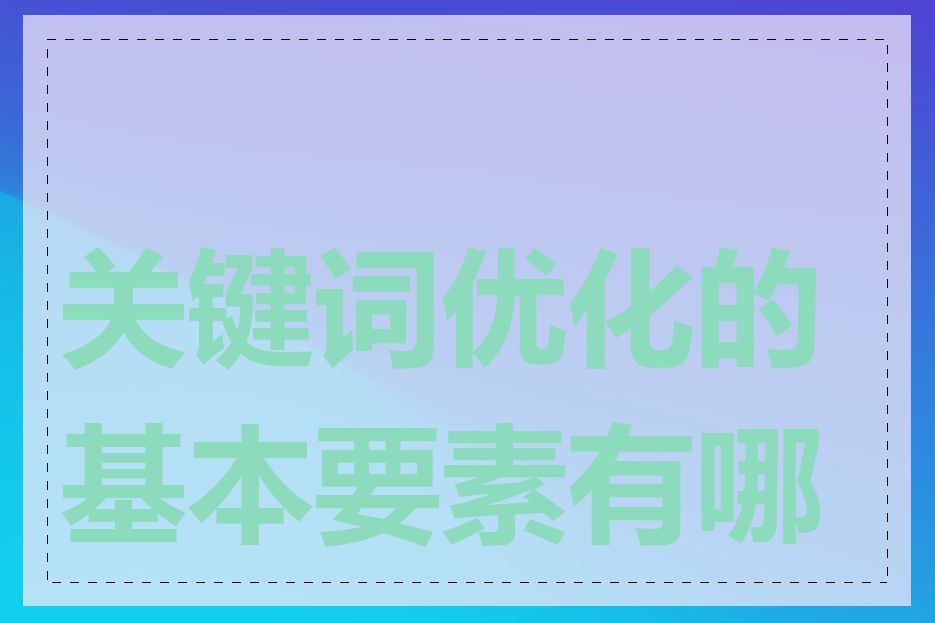 关键词优化的基本要素有哪